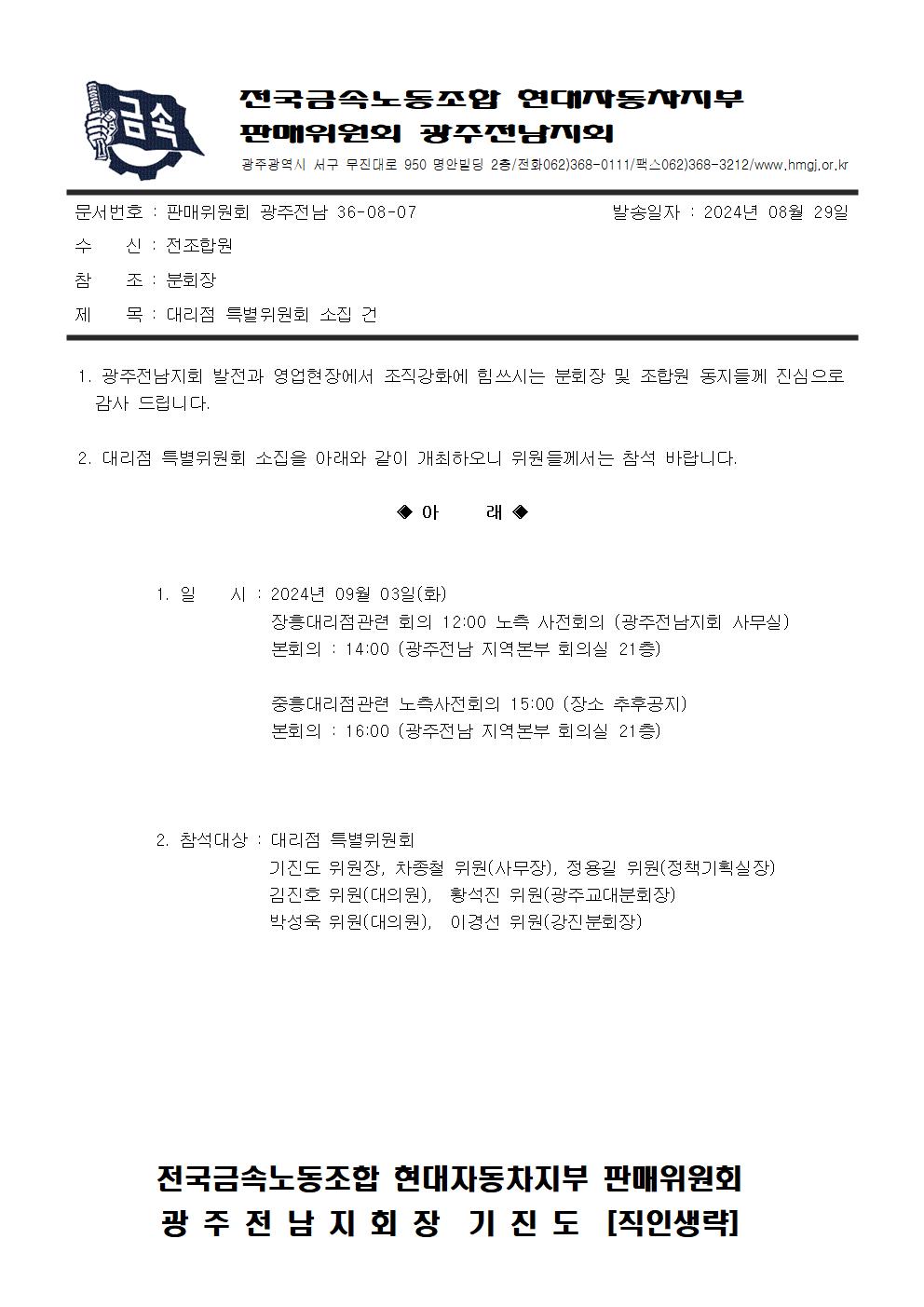 금속

전국금속노동조합 현대자동차지부
판매위원회 광주전남지회
광주광역시 서구 무진대로 950 명안빌딩 2층/전화062)368-0111/팩스062)368-3212/www.hmgj.or.kr

문서번호 : 판매위원회 광주전남 36-08-07 발송일자 : 2024년 08월 29일
수 신 : 전조합원
참 조 : 분회장
제 목 : 대리점 특별위원회 소집 건

1. 광주전남지회 발전과 영업현장에서 조직강화에 힘쓰시는 분회장 및 조합원 동지들께 진심으로 감사 드립니다.

2. 대리점 특별위원회 소집을 아래와 같이 개최하오니 위원들께서는 참석 바랍니다.

◈ 아 래 ◈

1. 일 시 : 2024년 09월 03일(화)
장흥대리점관련 회의 12:00 노측 사전회의 (광주전남지회 사무실)
본회의 : 14:00 (광주전남 지역본부 회의실 21층)

중흥대리점관련 노측사전회의 15:00 (장소 추후공지)
본회의 : 16:00 (광주전남 지역본부 회의실 21층)

2. 참석대상 : 대리점 특별위원회
기진도 위원장, 차종철 위원(사무장), 정용길 위원(정책기획실장)
김진호 위원(대의원), 황석진 위원(광주교대분회장)
박성욱 위원(대의원), 이경선 위원(강진분회장)

전국금속노동조합 현대자동차지부 판매위원회
광 주 전 남 지 회 장 기 진 도 [직인생략]